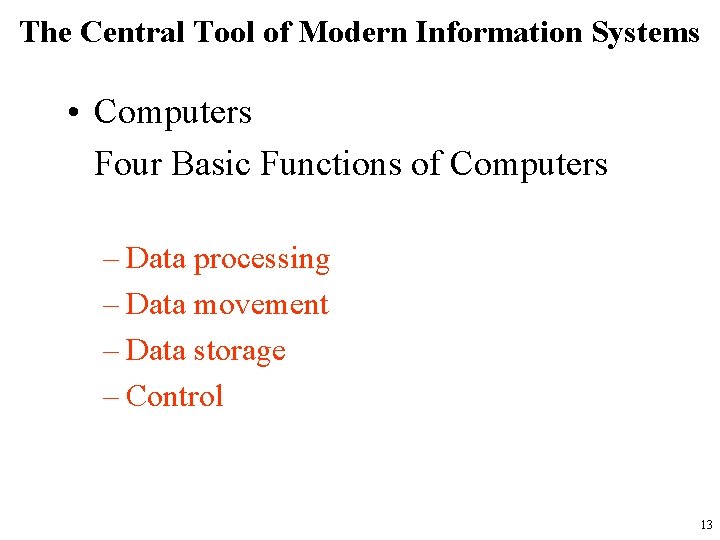 The Central Tool of Modern Information Systems

• Computers

Four Basic Functions of Computers

– Data processing
– Data movement
– Data storage
– Control

13